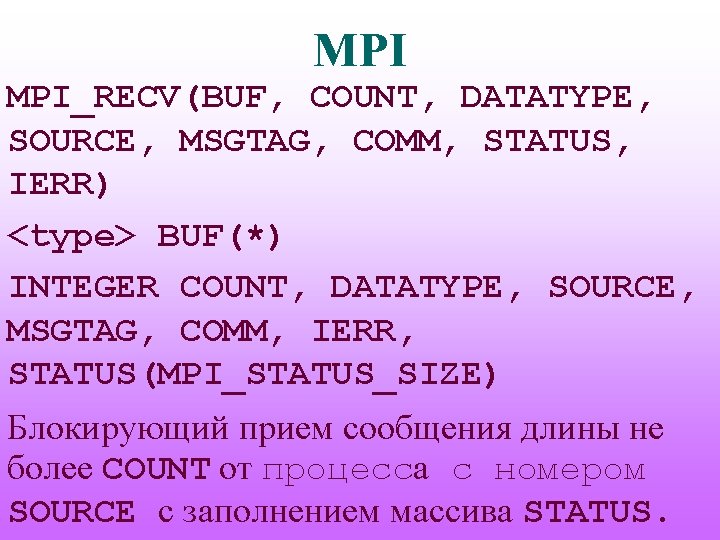 MPI

MPI_RECV(BUF, COUNT, DATATYPE, SOURCE, MSGTAG, COMM, STATUS, IERR)

<type> BUF(*)

INTEGER COUNT, DATATYPE, SOURCE, MSGTAG, COMM, IERR, STATUS(MPI_STATUS_SIZE)

Блокирующий прием сообщения длины не более COUNT от процесса с номером SOURCE с заполнением массива STATUS.